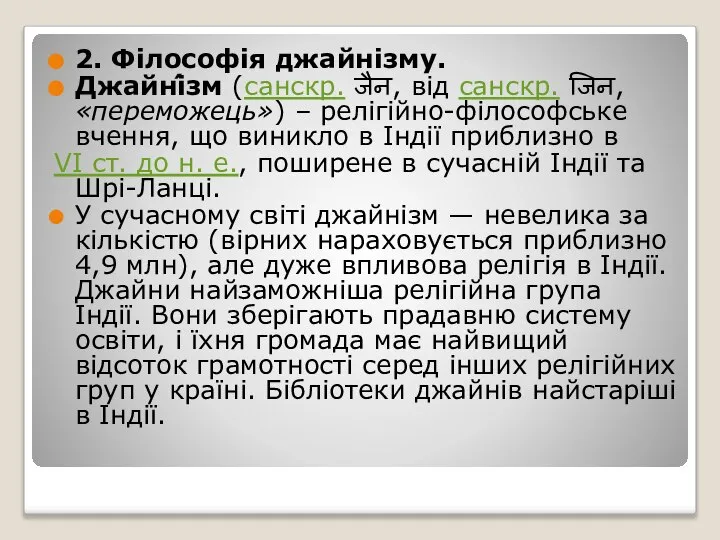 2. Філософія джайнізму.

Джайні́зм (санскр. जैन, від санскр. जिन, «переможець») – релігійно-філософське вчення, що виникло в Індії приблизно в VI ст. до н. е., поширене в сучасній Індії та Шрі-Ланці.

У сучасному світі джайнізм — невелика за кількістю (вірних нараховується приблизно 4,9 млн), але дуже впливова релігія в Індії. Джайни найзаможніша релігійна група Індії. Вони зберігають прадавню систему освіти, і їхня громада має найвищий відсоток грамотності серед інших релігійних груп у країні. Бібліотеки джайнів найстаріші в Індії.